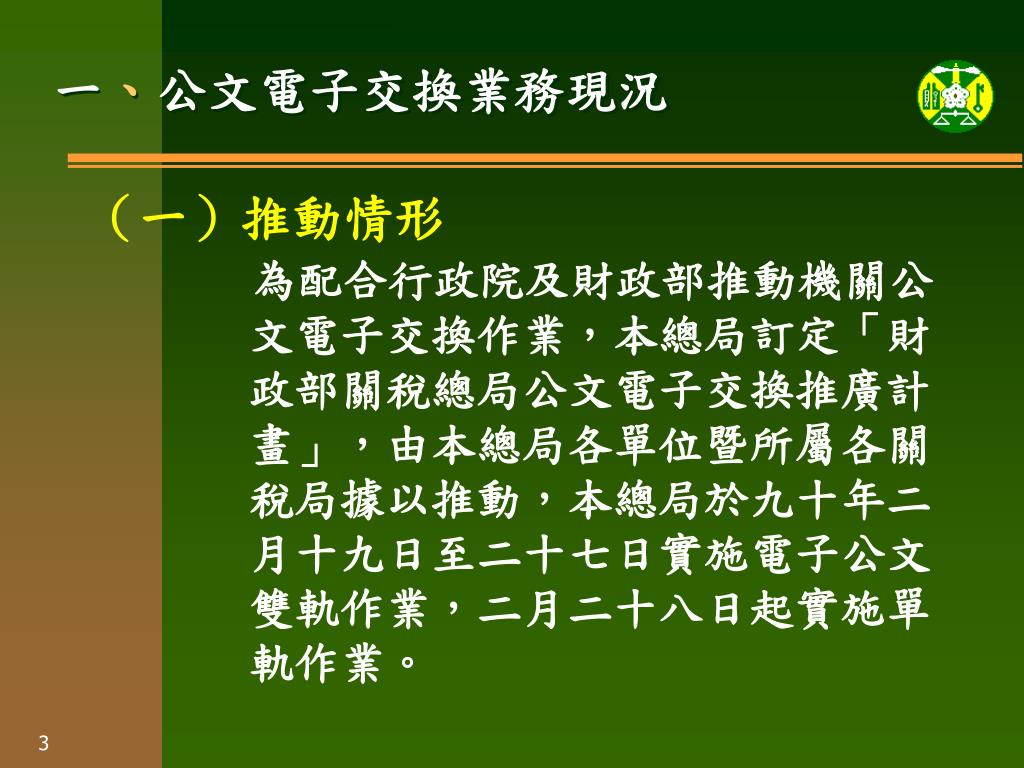 一、公文電子交換業務現況

（一）推動情形

為配合行政院及財政部推動機關公文電子交換作業，本總局訂定「財政部關稅總局公文電子交換推廣計畫」，由本總局各單位暨所屬各關稅局據以推動，本總局於九十年二月十九日至二十七日實施電子公文雙軌作業，二月二十八日起實施單軌作業。

3